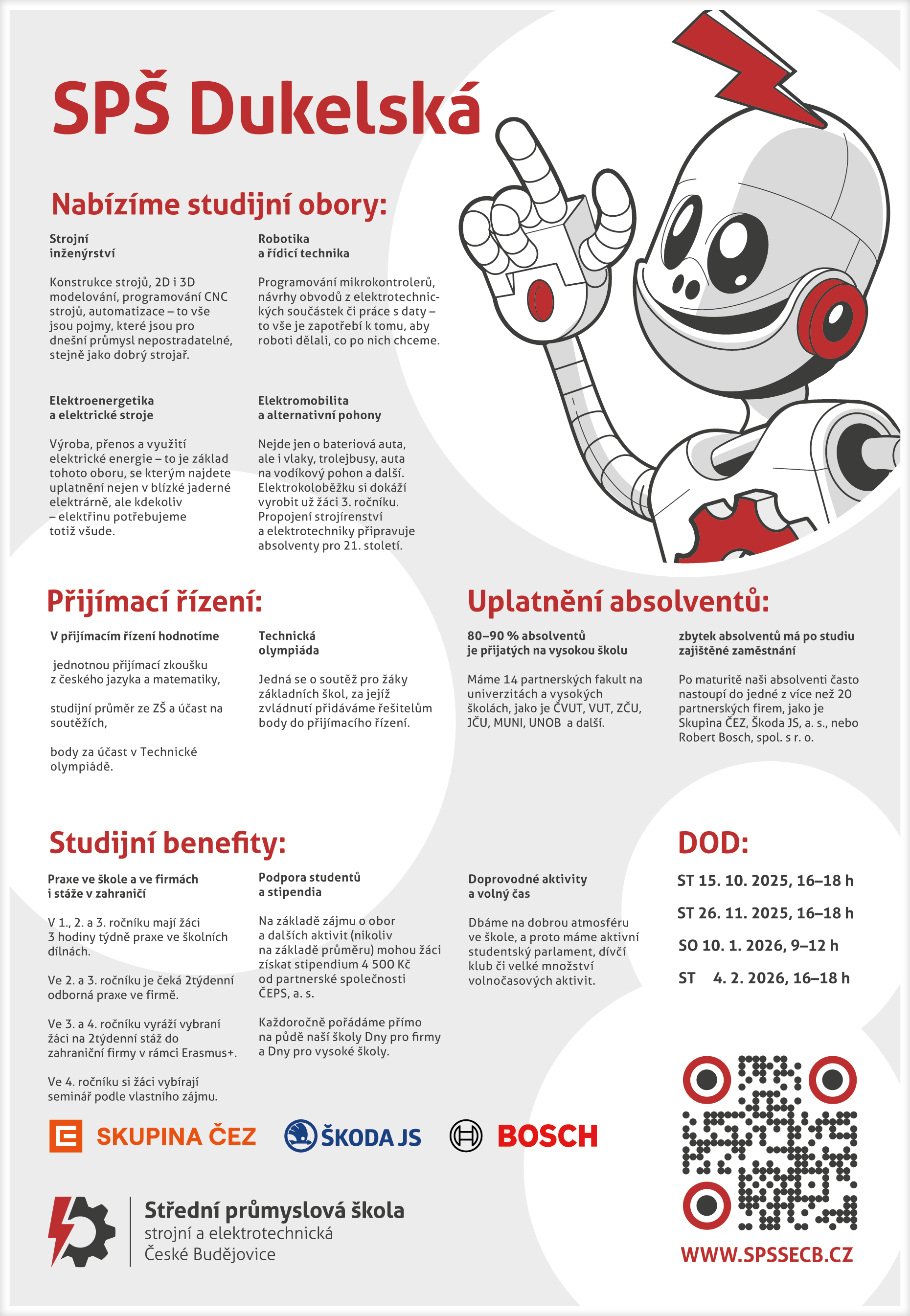 SPŠ Dukelská

Nabízíme studijní obory:

Strojní inženýrství

Konstrukce strojů, 2D i 3D modelování, programování CNC strojů, automatizace – to vše jsou pojmy, které jsou pro dnešní průmysl nepostradatelné, stejně jako dobrý strojař.

Robotika a řídicí technika

Programování mikrokontrolerů, návrhy obvodů z elektrotechnických součástek či práce s daty – to vše je zapotřebí k tomu, aby roboti dělali, co po nich chceme.

Elektroenergetika a elektrické stroje

Výroba, přenos a využití elektrické energie – to je základ tohoto oboru, se kterým najdete uplatnění nejen v blízké jaderné elektrárně, ale kdekoliv – elektřinu potřebujeme totiž všude.

Elektromobilita a alternativní pohony

Nejde jen o bateriová auta, ale i vlaky, trolejbusy, auta na vodíkový pohon a další. Elektrokoloběžku si dokáží vyrobit už žáci 3. ročníku. Propojení strojírenství a elektrotechniky připravuje absolventy pro 21. století.

Přijímací řízení:

V přijímacím řízení hodnotíme

jednotnou přijímací zkoušku z českého jazyka a matematiky,

studijní průměr ze ZŠ a účast na soutěžích,

body za účast v Technické olympiádě.

Technická olympiáda

Jedná se o soutěž pro žáky základních škol, za jejíž zvládnutí přidáváme řešitelům body do přijímacího řízení.

Uplatnění absolventů:

80–90 % absolventů je přijatých na vysokou školu

Máme 14 partnerských fakult na univerzitách a vysokých školách, jako je ČVUT, VUT, ZČU, JČU, MUNI, UNOB a další.

zbytek absolventů má po studiu zajištěné zaměstnání

Po maturitě naši absolventi často nastoupí do jedné z více než 20 partnerských firem, jako je Skupina ČEZ, Škoda JS, a. s., nebo Robert Bosch, spol. s r. o.

Studijní benefity:

Praxe ve škole a ve firmách i stáže v zahraničí

V 1., 2. a 3. ročníku mají žáci 3 hodiny týdně praxe ve školních dílnách.

Ve 2. a 3. ročníku je čeká 2týdenní odborná praxe ve firmě.

Ve 3. a 4. ročníku vyráží vybraní žáci na 2týdenní stáž do zahraniční firmy v rámci Erasmus+.

Ve 4. ročníku si žáci vybírají seminář podle vlastního zájmu.

Podpora studentů a stipendia

Na základě zájmu o obor a dalších aktivit (nikoliv na základě průměru) mohou žáci získat stipendium 4 500 Kč od partnerské společnosti ČEPS, a. s.

Každoročně pořádáme přímo na půdě naší školy Dny pro firmy a Dny pro vysoké školy.

Doprovodné aktivity a volný čas

Dbáme na dobrou atmosféru ve škole, a proto máme aktivní studentský parlament, dívčí klub či velké množství volnočasových aktivit.

DOD:

ST 15. 10. 2025, 16–18 h

ST 26. 11. 2025, 16–18 h

SO 10. 1. 2026, 9–12 h

ST 4. 2. 2026, 16–18 h

SKUPINA ČEZ ŠKODA JS BOSCH

Střední průmyslová škola
strojní a elektrotechnická
České Budějovice

WWW.SPSSECB.CZ